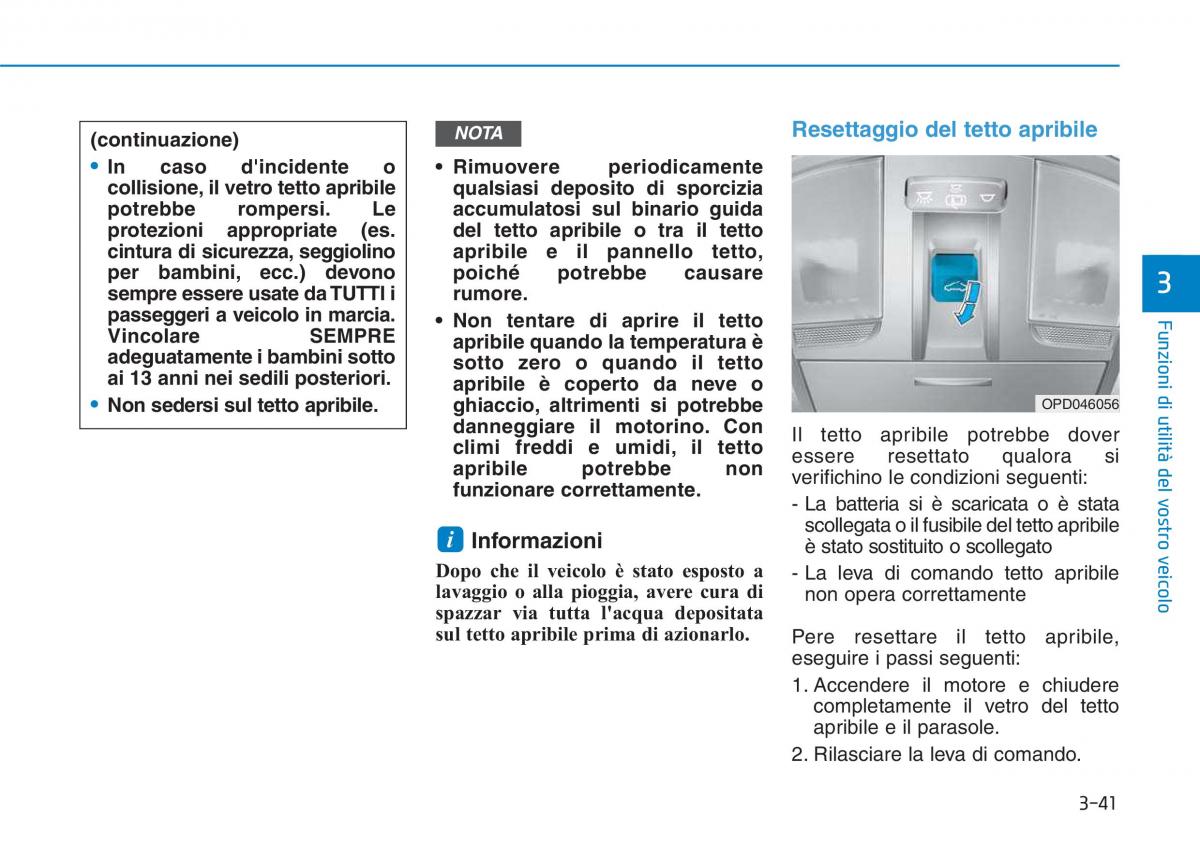 (continuazione)

• In caso d'incidente o collisione, il vetro tetto apribile potrebbe rompersi. Le protezioni appropriate (es. cintura di sicurezza, seggiolino per bambini, ecc.) devono sempre essere usate da TUTTI i passeggeri a veicolo in marcia. Vincolare SEMPRE adeguatamente i bambini sotto ai 13 anni nei sedili posteriori.

• Non sedersi sul tetto apribile.

NOTA

• Rimuovere periodicamente qualsiasi deposito di sporcizia accumulatosi sul binario guida del tetto apribile o tra il tetto apribile e il pannello tetto, poiché potrebbe causare rumore.

• Non tentare di aprire il tetto apribile quando la temperatura è sotto zero o quando il tetto apribile è coperto da neve o ghiaccio, altrimenti si potrebbe danneggiare il motorino. Con climi freddi e umidi, il tetto apribile potrebbe non funzionare correttamente.

i Informazioni

Dopo che il veicolo è stato esposto a lavaggio o alla pioggia, avere cura di spazzar via tutta l'acqua depositata sul tetto apribile prima di azionarlo.

Resettaggio del tetto apribile

OPD046056

Il tetto apribile potrebbe dover essere resettato qualora si verifichino le condizioni seguenti:

- La batteria si è scaricata o è stata scollegata o il fusibile del tetto apribile è stato sostituito o scollegato

- La leva di comando tetto apribile non opera correttamente

Pere resettare il tetto apribile, eseguire i passi seguenti:

1. Accendere il motore e chiudere completamente il vetro del tetto apribile e il parasole.

2. Rilasciare la leva di comando.

3

Funzioni di utilità del vostro veicolo

3-41